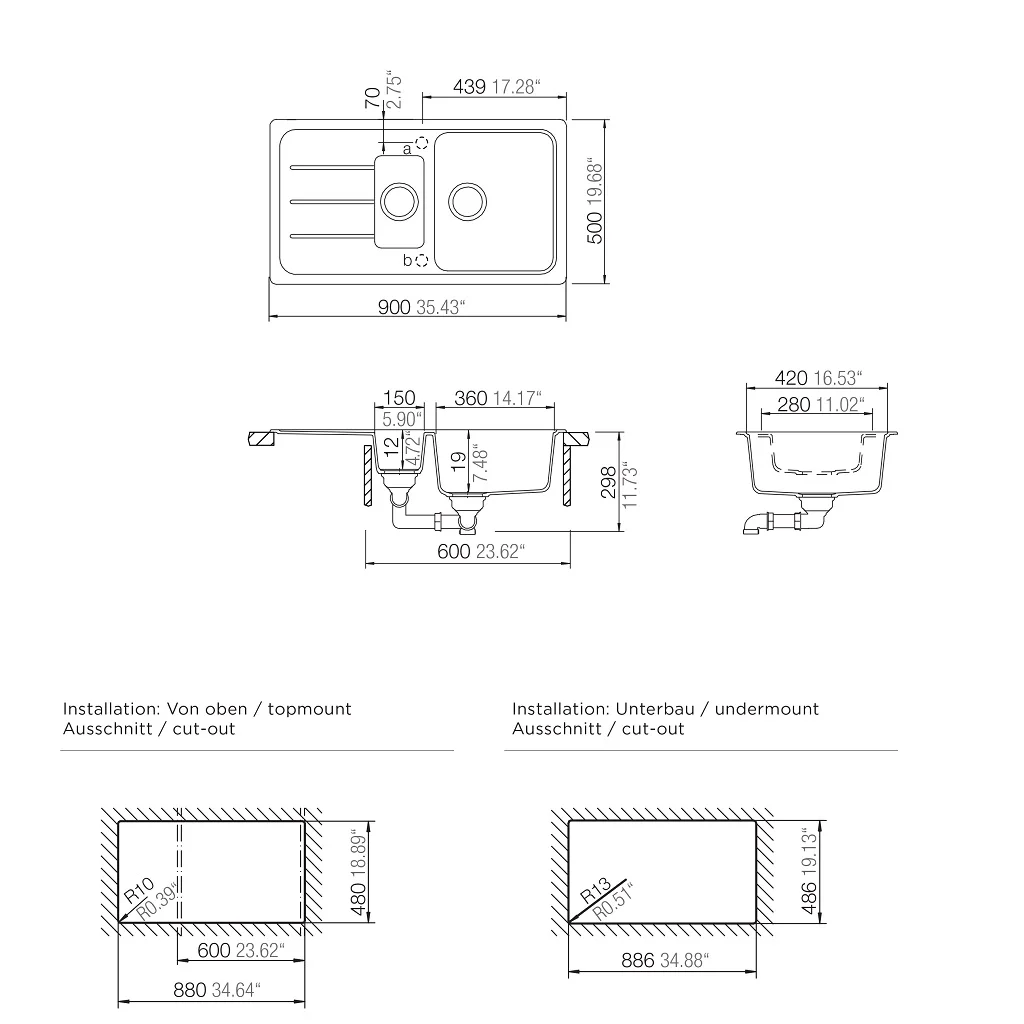 70 2.75“
439 17.28“
a
b
500 19.68“
900 35.43“

150 5.90“
360 14.17“
12 4.72“
19 7.48“
298 11.73“
600 23.62“

420 16.53“
280 11.02“

Installation: Von oben / topmount
Ausschnitt / cut-out

R10 R0.39“
480 18.89“
600 23.62“
880 34.64“

Installation: Unterbau / undermount
Ausschnitt / cut-out

R13 R0.51“
486 19.13“
886 34.88“